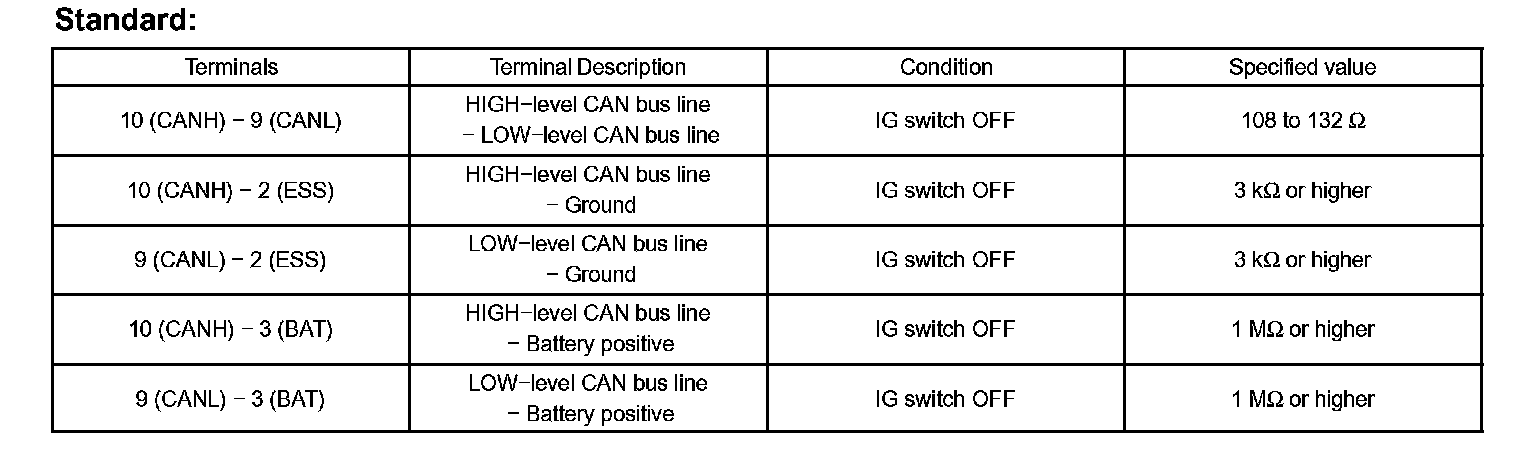 Standard:

| Terminals | Terminal Description | Condition | Specified value |
|---|---|---|---|
| 10 (CANH) - 9 (CANL) | HIGH-level CAN bus line - LOW-level CAN bus line | IG switch OFF | 108 to 132 Ω |
| 10 (CANH) - 2 (ESS) | HIGH-level CAN bus line - Ground | IG switch OFF | 3 kΩ or higher |
| 9 (CANL) - 2 (ESS) | LOW-level CAN bus line - Ground | IG switch OFF | 3 kΩ or higher |
| 10 (CANH) - 3 (BAT) | HIGH-level CAN bus line - Battery positive | IG switch OFF | 1 MΩ or higher |
| 9 (CANL) - 3 (BAT) | LOW-level CAN bus line - Battery positive | IG switch OFF | 1 MΩ or higher |